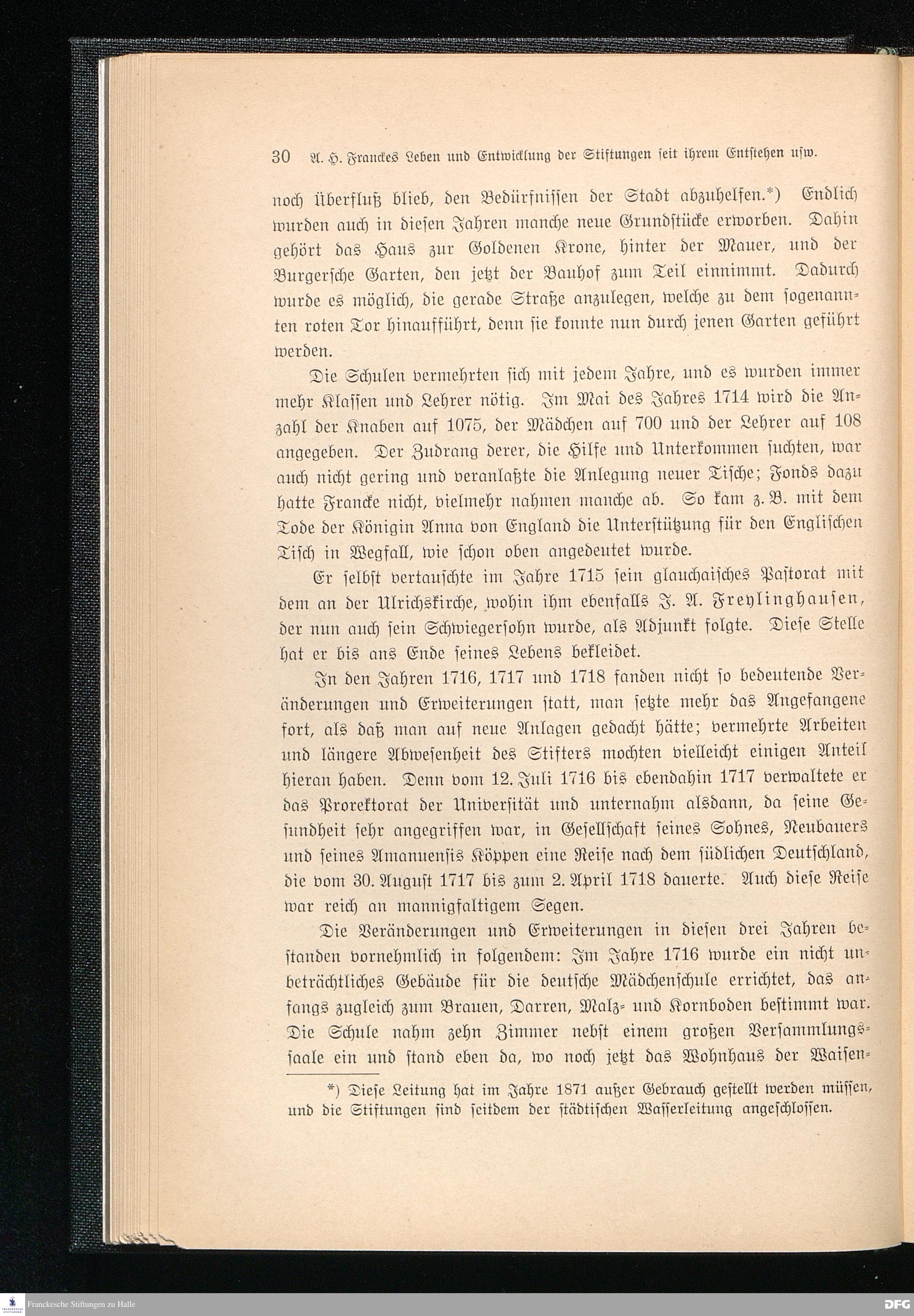 30 A. H. Franckes Leben und Entwicklung der Stiftungen seit ihrem Entstehen usw.

noch Überfluß blieb, den Bedürfnissen der Stadt abzuhelfen.*) Endlich wurden auch in diesen Jahren manche neue Grundstücke erworben. Dahin gehört das Haus zur Goldenen Krone, hinter der Mauer, und der Burgersche Garten, den jetzt der Bauhof zum Teil einnimmt. Dadurch wurde es möglich, die gerade Straße anzulegen, welche zu dem sogenannten roten Tor hinaufführt, denn sie konnte nun durch jenen Garten geführt werden.

Die Schulen vermehrten sich mit jedem Jahre, und es wurden immer mehr Klassen und Lehrer nötig. Im Mai des Jahres 1714 wird die Anzahl der Knaben auf 1075, der Mädchen auf 700 und der Lehrer auf 108 angegeben. Der Zudrang derer, die Hilfe und Unterkommen suchten, war auch nicht gering und veranlaßte die Anlegung neuer Tische; Fonds dazu hatte Francke nicht, vielmehr nahmen manche ab. So kam z. B. mit dem Tode der Königin Anna von England die Unterstützung für den Englischen Tisch in Wegfall, wie schon oben angedeutet wurde.

Er selbst vertauschte im Jahre 1715 sein glauchaisches Pastorat mit dem an der Ulrichskirche, wohin ihm ebenfalls J. A. Freylinghausen, der nun auch sein Schwiegersohn wurde, als Adjunkt folgte. Diese Stelle hat er bis ans Ende seines Lebens bekleidet.

In den Jahren 1716, 1717 und 1718 fanden nicht so bedeutende Veränderungen und Erweiterungen statt, man setzte mehr das Angefangene fort, als daß man auf neue Anlagen gedacht hätte; vermehrte Arbeiten und längere Abwesenheit des Stifters mochten vielleicht einigen Anteil hieran haben. Denn vom 12. Juli 1716 bis ebendahin 1717 verwaltete er das Prorektorat der Universität und unternahm alsdann, da seine Gesundheit sehr angegriffen war, in Gesellschaft seines Sohnes, Neubauers und seines Amanuensis Köppen eine Reise nach dem südlichen Deutschland, die vom 30. August 1717 bis zum 2. April 1718 dauerte. Auch diese Reise war reich an mannigfaltigem Segen.

Die Veränderungen und Erweiterungen in diesen drei Jahren bestanden vornehmlich in folgendem: Im Jahre 1716 wurde ein nicht unbeträchtliches Gebäude für die deutsche Mädchenschule errichtet, das anfangs zugleich zum Brauen, Darren, Malz- und Kornboden bestimmt war. Die Schule nahm zehn Zimmer nebst einem großen Versammlungssaale ein und stand eben da, wo noch jetzt das Wohnhaus der Waisen-

*) Diese Leitung hat im Jahre 1871 außer Gebrauch gestellt werden müssen, und die Stiftungen sind seitdem der städtischen Wasserleitung angeschlossen.

Franckesche Stiftungen zu Halle
DFG